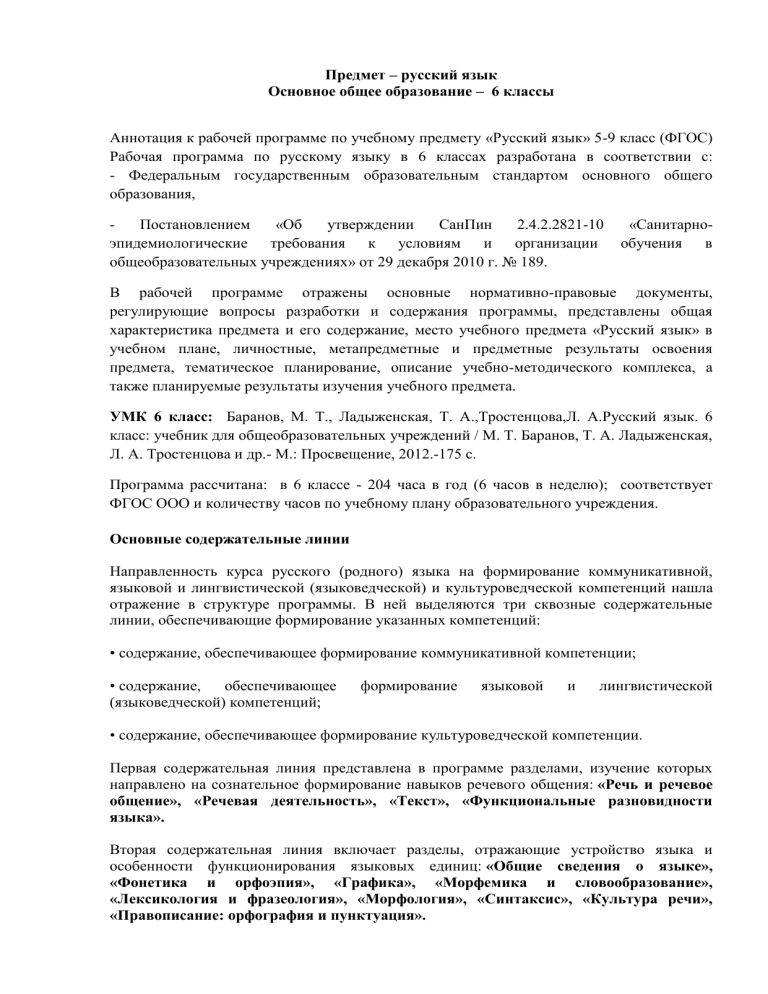 Предмет – русский язык
Основное общее образование – 6 классы

Аннотация к рабочей программе по учебному предмету «Русский язык» 5-9 класс (ФГОС)
Рабочая программа по русскому языку в 6 классах разработана в соответствии с:
- Федеральным государственным образовательным стандартом основного общего образования,

- Постановлением «Об утверждении СанПин 2.4.2.2821-10 «Санитарно-эпидемиологические требования к условиям и организации обучения в общеобразовательных учреждениях» от 29 декабря 2010 г. № 189.

В рабочей программе отражены основные нормативно-правовые документы, регулирующие вопросы разработки и содержания программы, представлены общая характеристика предмета и его содержание, место учебного предмета «Русский язык» в учебном плане, личностные, метапредметные и предметные результаты освоения предмета, тематическое планирование, описание учебно-методического комплекса, а также планируемые результаты изучения учебного предмета.

УМК 6 класс: Баранов, М. Т., Ладыженская, Т. А.,Тростенцова,Л. А.Русский язык. 6 класс: учебник для общеобразовательных учреждений / М. Т. Баранов, Т. А. Ладыженская, Л. А. Тростенцова и др.- М.: Просвещение, 2012.-175 с.

Программа рассчитана: в 6 классе - 204 часа в год (6 часов в неделю); соответствует ФГОС ООО и количеству часов по учебному плану образовательного учреждения.

Основные содержательные линии

Направленность курса русского (родного) языка на формирование коммуникативной, языковой и лингвистической (языковедческой) и культуроведческой компетенций нашла отражение в структуре программы. В ней выделяются три сквозные содержательные линии, обеспечивающие формирование указанных компетенций:

• содержание, обеспечивающее формирование коммуникативной компетенции;

• содержание, обеспечивающее формирование языковой и лингвистической (языковедческой) компетенций;

• содержание, обеспечивающее формирование культуроведческой компетенции.

Первая содержательная линия представлена в программе разделами, изучение которых направлено на сознательное формирование навыков речевого общения: «Речь и речевое общение», «Речевая деятельность», «Текст», «Функциональные разновидности языка».

Вторая содержательная линия включает разделы, отражающие устройство языка и особенности функционирования языковых единиц: «Общие сведения о языке», «Фонетика и орфоэпия», «Графика», «Морфемика и словообразование», «Лексикология и фразеология», «Морфология», «Синтаксис», «Культура речи», «Правописание: орфография и пунктуация».